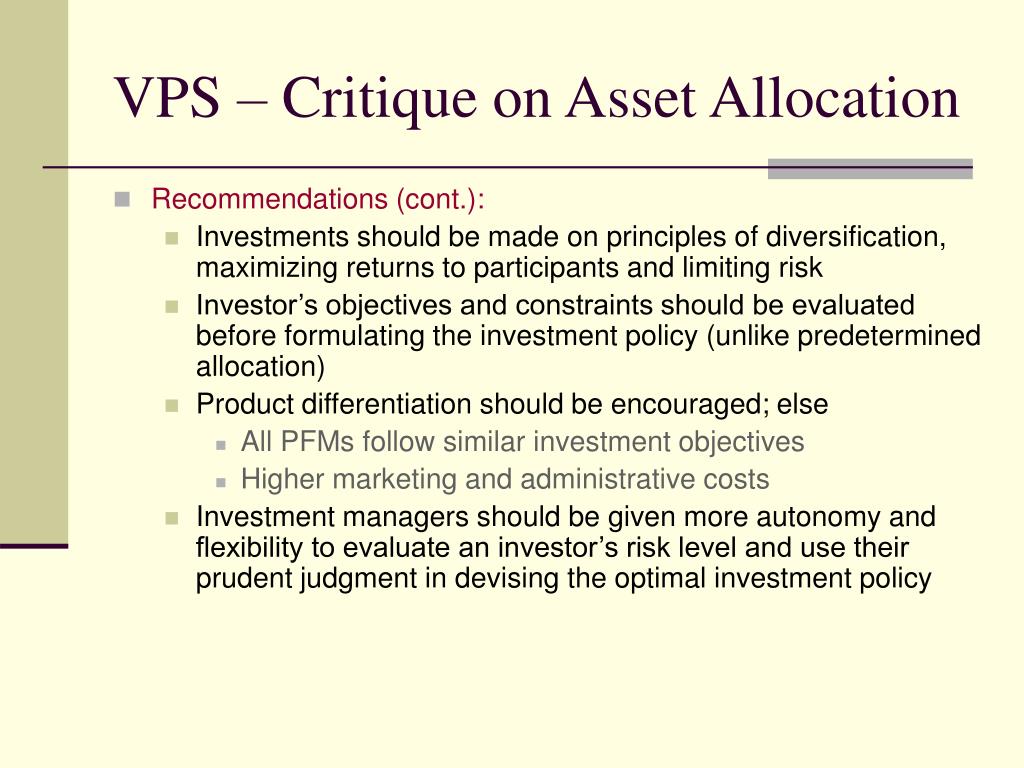 VPS – Critique on Asset Allocation

Recommendations (cont.):

Investments should be made on principles of diversification, maximizing returns to participants and limiting risk

Investor’s objectives and constraints should be evaluated before formulating the investment policy (unlike predetermined allocation)

Product differentiation should be encouraged; else

All PFMs follow similar investment objectives

Higher marketing and administrative costs

Investment managers should be given more autonomy and flexibility to evaluate an investor’s risk level and use their prudent judgment in devising the optimal investment policy